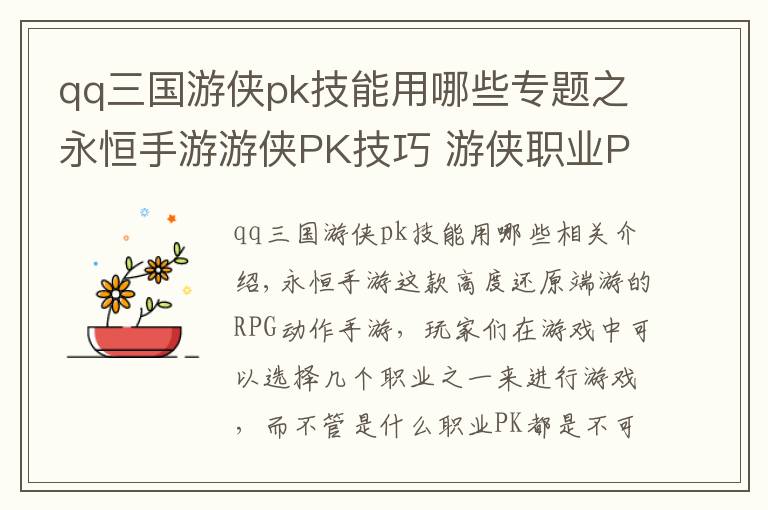 qq三国游侠pk技能用哪些专题之永恒手游游侠PK技巧 游侠职业P

qq三国游侠pk技能用哪些相关介绍，永恒手游这款高度还原端游的RPG动作手游，玩家们在游戏中可以选择几个职业之一来进行游戏，而不管是什么职业PK都是不可